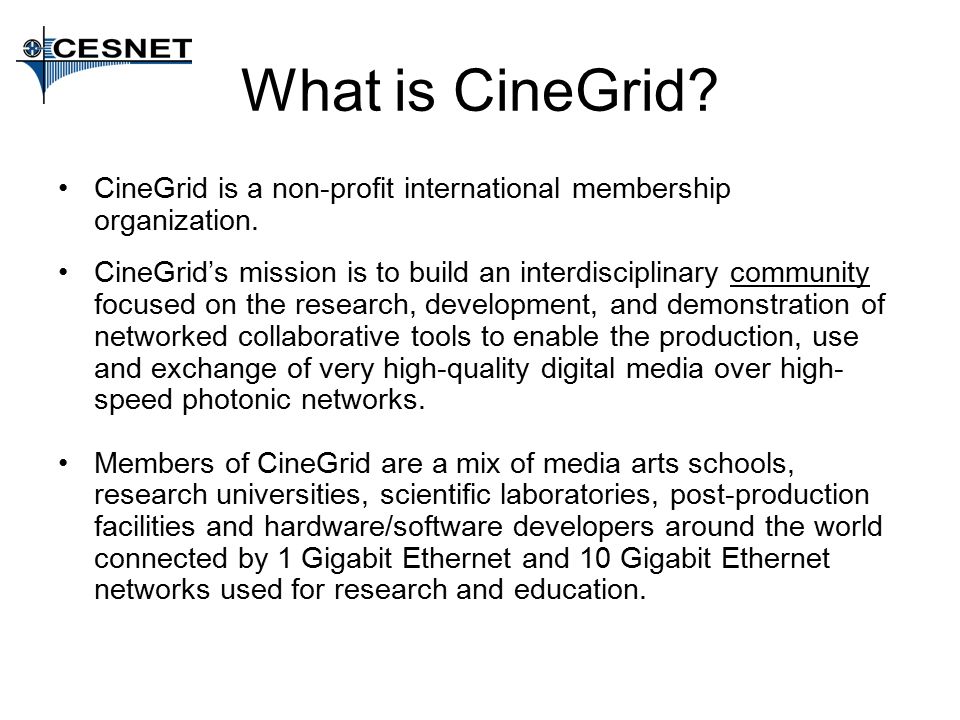 CESNET

What is CineGrid?

• CineGrid is a non-profit international membership organization.

• CineGrid's mission is to build an interdisciplinary community focused on the research, development, and demonstration of networked collaborative tools to enable the production, use and exchange of very high-quality digital media over high-speed photonic networks.

• Members of CineGrid are a mix of media arts schools, research universities, scientific laboratories, post-production facilities and hardware/software developers around the world connected by 1 Gigabit Ethernet and 10 Gigabit Ethernet networks used for research and education.